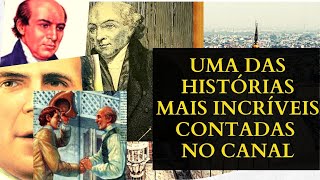 UMA DAS HISTÓRIAS MAIS INCRÍVEIS CONTADAS NO CANAL